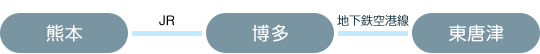 熊本

JR

博多

地下鉄空港線

東唐津